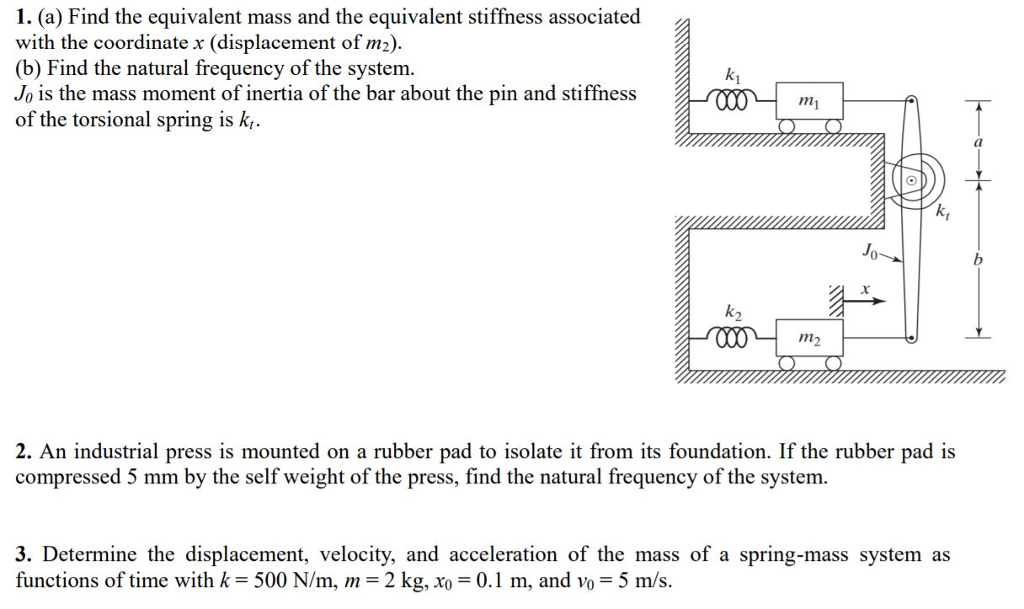 1. (a) Find the equivalent mass and the equivalent stiffness associated with the coordinate $x$ (displacement of $m_2$).
(b) Find the natural frequency of the system.
$J_0$ is the mass moment of inertia of the bar about the pin and stiffness of the torsional spring is $k_t$.

$k_1$
$m_1$
$a$
$k_t$
$J_0$
$b$
$x$
$k_2$
$m_2$

2. An industrial press is mounted on a rubber pad to isolate it from its foundation. If the rubber pad is compressed 5 mm by the self weight of the press, find the natural frequency of the system.

3. Determine the displacement, velocity, and acceleration of the mass of a spring-mass system as functions of time with $k = 500$ N/m, $m = 2$ kg, $x_0 = 0.1$ m, and $v_0 = 5$ m/s.